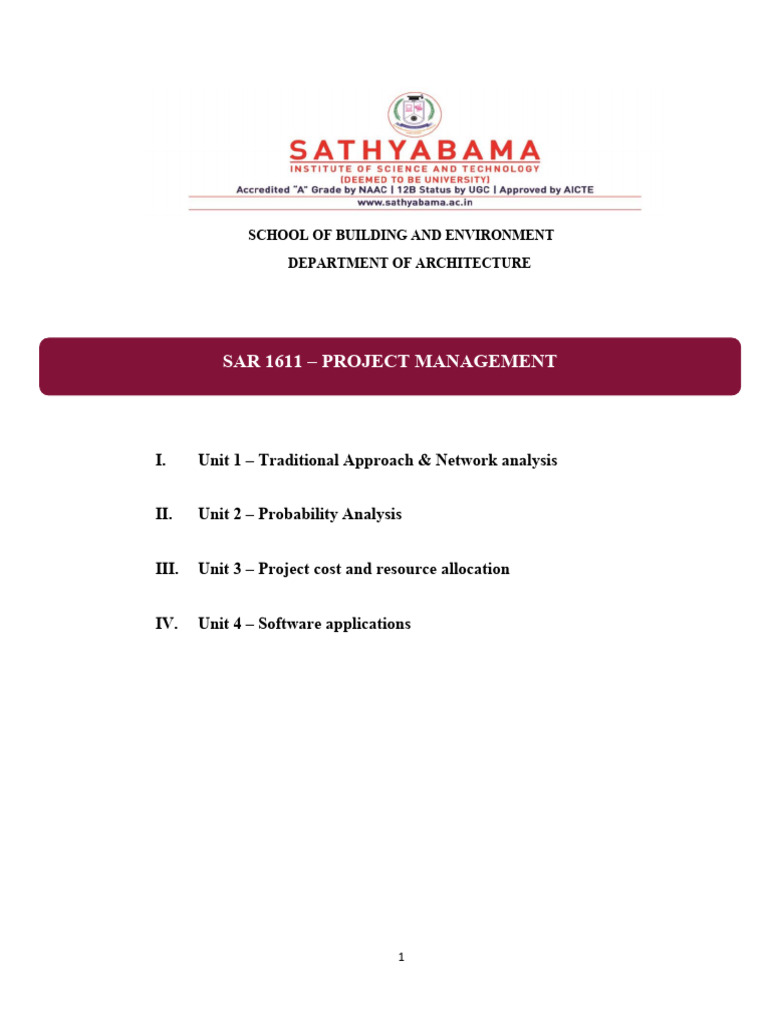 SATHYABAMA
INSTITUTE OF SCIENCE AND TECHNOLOGY
(DEEMED TO BE UNIVERSITY)
Accredited "A" Grade by NAAC | 12B Status by UGC | Approved by AICTE
www.sathyabama.ac.in

SCHOOL OF BUILDING AND ENVIRONMENT
DEPARTMENT OF ARCHITECTURE

SAR 1611 – PROJECT MANAGEMENT

I. Unit 1 – Traditional Approach & Network analysis

II. Unit 2 – Probability Analysis

III. Unit 3 – Project cost and resource allocation

IV. Unit 4 – Software applications

1